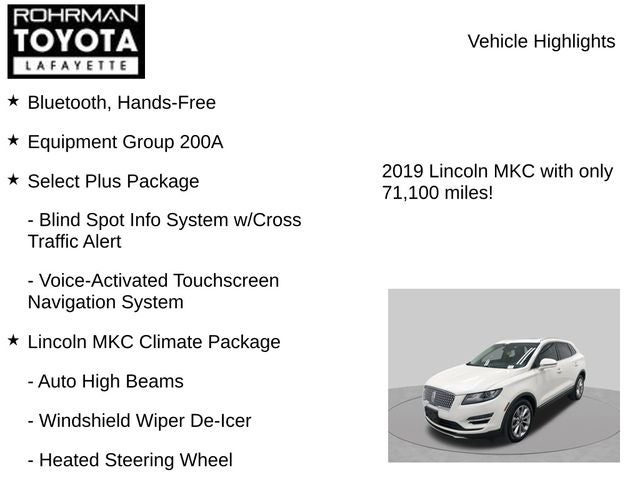 ROHRMAN
TOYOTA
LAFAYETTE

Vehicle Highlights

★ Bluetooth, Hands-Free

★ Equipment Group 200A

★ Select Plus Package

- Blind Spot Info System w/Cross Traffic Alert

- Voice-Activated Touchscreen Navigation System

★ Lincoln MKC Climate Package

- Auto High Beams

- Windshield Wiper De-Icer

- Heated Steering Wheel

2019 Lincoln MKC with only 71,100 miles!